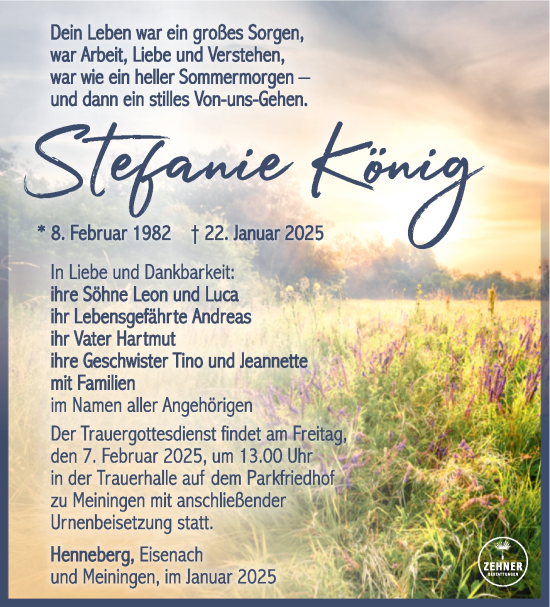 Dein Leben war ein großes Sorgen,
war Arbeit, Liebe und Verstehen,
war wie ein heller Sommermorgen –
und dann ein stilles Von-uns-Gehen.

Stefanie König

* 8. Februar 1982 † 22. Januar 2025

In Liebe und Dankbarkeit:
ihre Söhne Leon und Luca
ihr Lebensgefährte Andreas
ihr Vater Hartmut
ihre Geschwister Tino und Jeannette
mit Familien
im Namen aller Angehörigen

Der Trauergottesdienst findet am Freitag, den 7. Februar 2025, um 13.00 Uhr in der Trauerhalle auf dem Parkfriedhof zu Meiningen mit anschließender Urnenbeisetzung statt.

Henneberg, Eisenach
und Meiningen, im Januar 2025

ZEHNER
BESTATTUNGEN